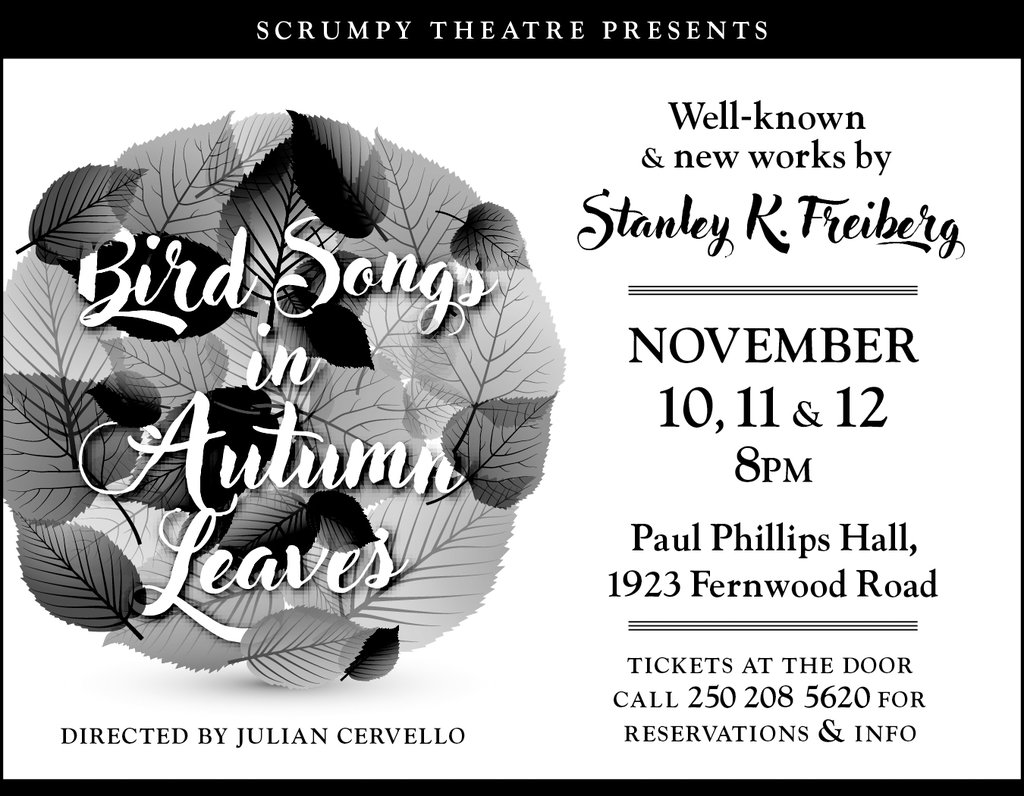 SCRUMPY THEATRE PRESENTS

Bird Songs in Autumn Leaves

DIRECTED BY JULIAN CERVELLO

Well-known
& new works by

Stanley K. Freiberg

NOVEMBER
10, 11 & 12
8PM

Paul Phillips Hall,
1923 Fernwood Road

TICKETS AT THE DOOR
CALL 250 208 5620 FOR
RESERVATIONS & INFO